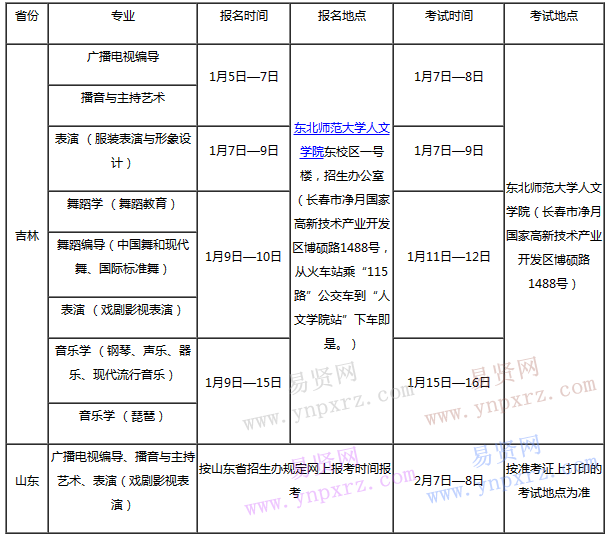 | 省份 | 专业 | 报名时间 | 报名地点 | 考试时间 | 考试地点 |
|---|---|---|---|---|---|
| 吉林 | 广播电视编导 | 1月5日—7日 | 东北师范大学人文学院东校区一号楼，招生办公室（长春市净月国家高新技术产业开发区博硕路1488号，从火车站乘“115路”公交车到“人文学院站”下车即是。） | 1月7日—8日 | 东北师范大学人文学院（长春市净月国家高新技术产业开发区博硕路1488号） |
| | 播音与主持艺术 | | | | |
| | 表演（服装表演与形象设计） | 1月7日—9日 | | 1月7日—9日 | |
| | 舞蹈学（舞蹈教育） | 1月9日—10日 | | 1月11日—12日 | |
| | 舞蹈编导（中国舞和现代舞、国际标准舞） | | | | |
| | 表演（戏剧影视表演） | | | | |
| | 音乐学（钢琴、声乐、器乐、现代流行音乐） | 1月9日—15日 | | 1月15日—16日 | |
| | 音乐学（琵琶） | | | | |
| 山东 | 广播电视编导、播音与主持艺术、表演（戏剧影视表演） | 按山东省招生办规定网上报考时间报考 | | 2月7日—8日 | 按准考证上打印的考试地点为准 |

易贤网 www.ynpxrz.com
易贤网 www.ynpxrz.com
易贤网 www.ynpxrz.com
易贤网 www.ynpxrz.com